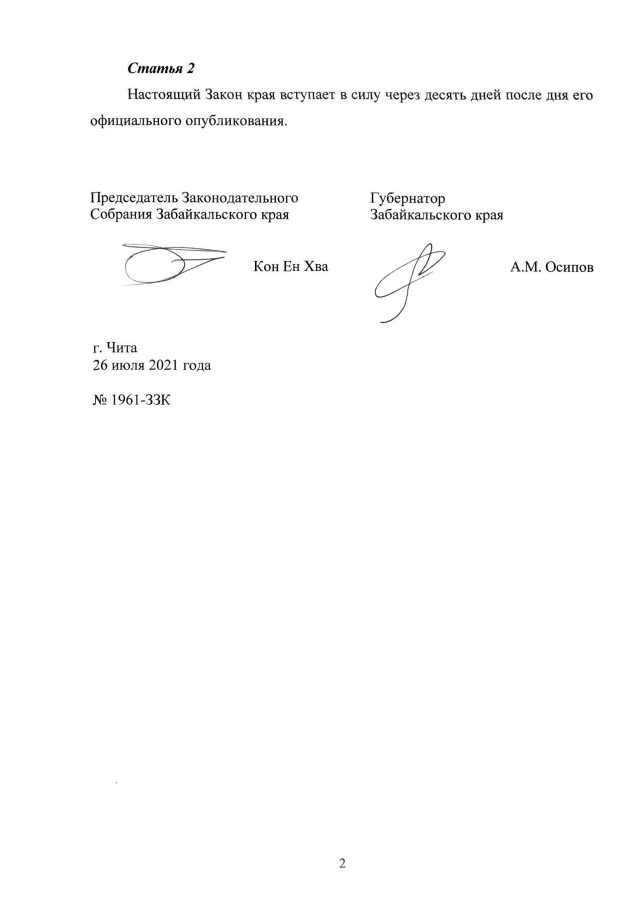 Статья 2

Настоящий Закон края вступает в силу через десять дней после дня его официального опубликования.

Председатель Законодательного Собрания Забайкальского края

Кон Ен Хва

Губернатор Забайкальского края

А.М. Осипов

г. Чита
26 июля 2021 года

№ 1961-ЗЗК

2